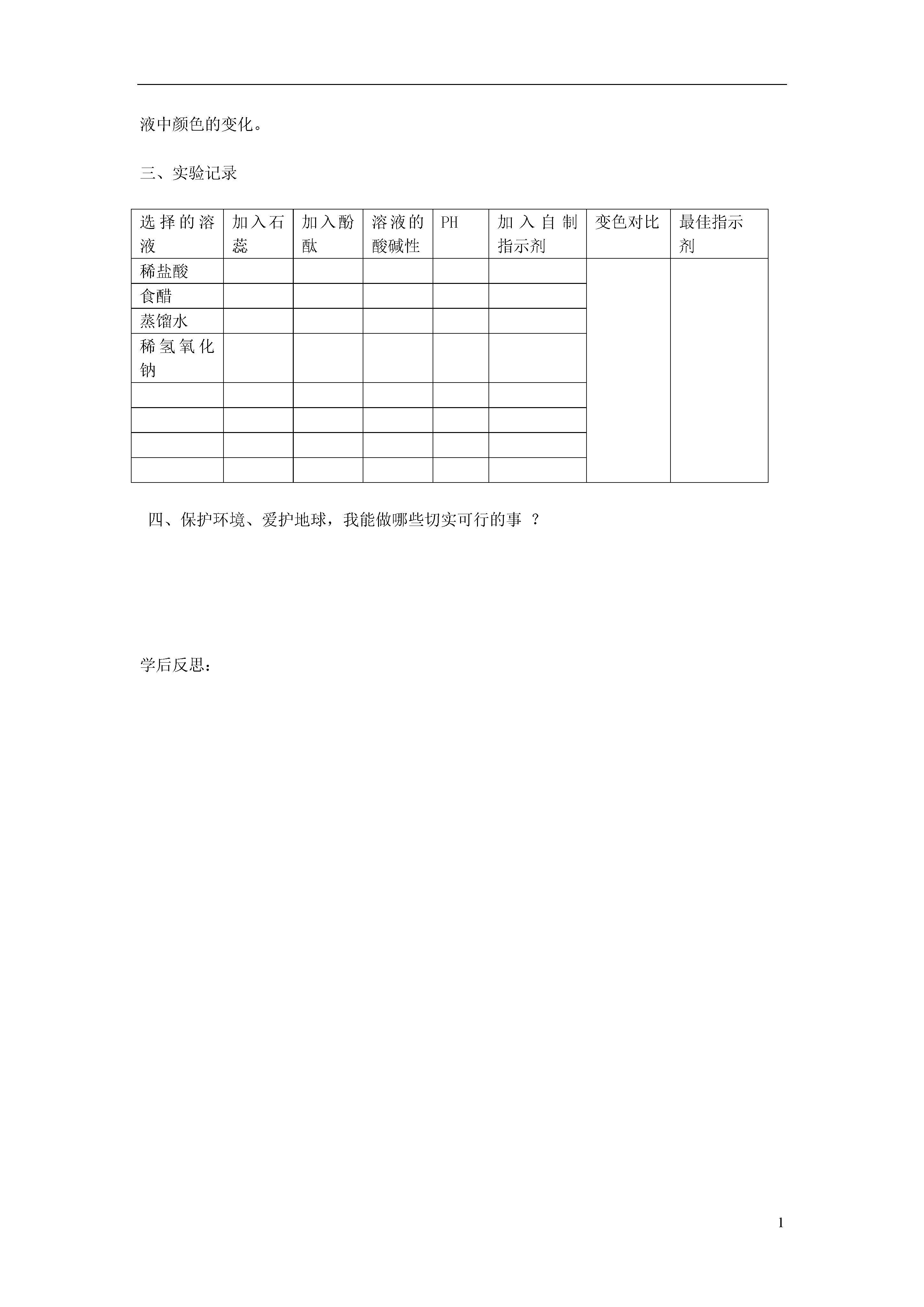 液中颜色的变化。

三、实验记录

| 选择的溶液 | 加入石蕊 | 加入酚酞 | 溶液的酸碱性 | PH | 加入自制指示剂 | 变色对比 | 最佳指示剂 |
|---|---|---|---|---|---|---|---|
| 稀盐酸 | | | | | | | |
| 食醋 | | | | | | | |
| 蒸馏水 | | | | | | | |
| 稀氢氧化钠 | | | | | | | |
| | | | | | | | |
| | | | | | | | |
| | | | | | | | |
| | | | | | | | |

四、保护环境、爱护地球，我能做哪些切实可行的事 ？

学后反思：

1